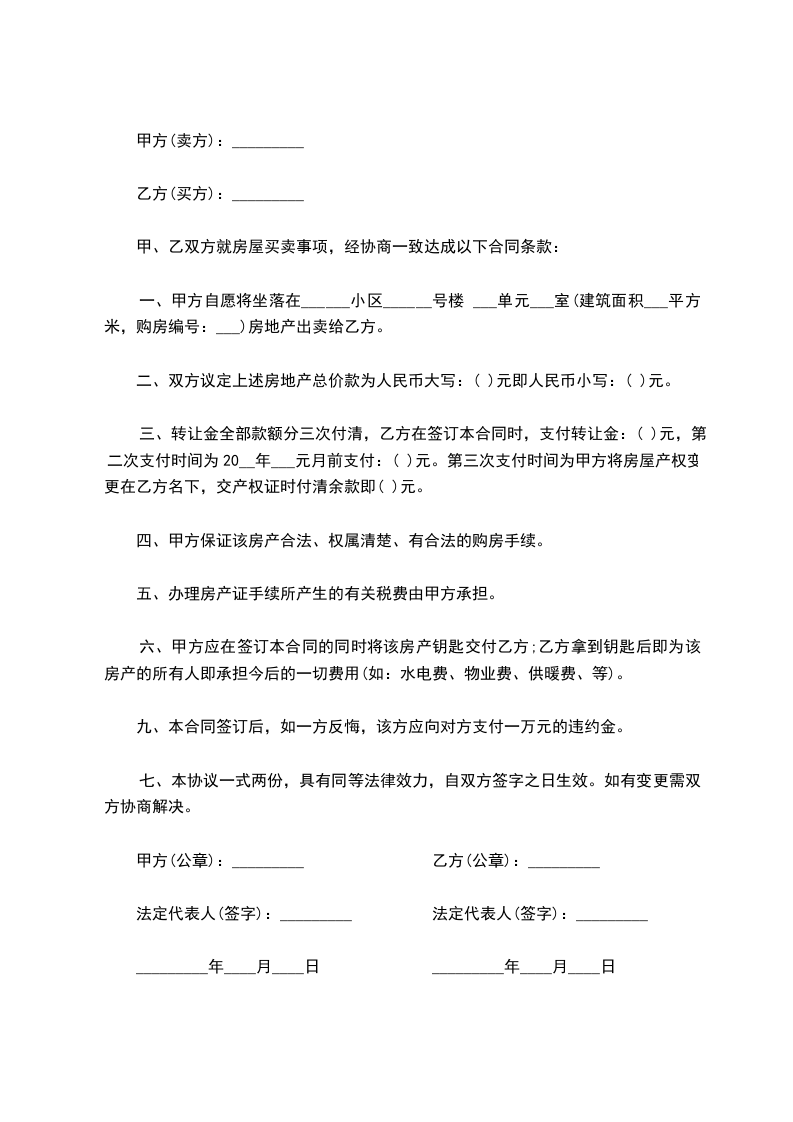 甲方(卖方)：_________

乙方(买方)：_________

甲、乙双方就房屋买卖事项，经协商一致达成以下合同条款：

一、甲方自愿将坐落在______小区______号楼 ___单元___室(建筑面积___平方米，购房编号：___)房地产出卖给乙方。

二、双方议定上述房地产总价款为人民币大写：( )元即人民币小写：( )元。

三、转让金全部款额分三次付清，乙方在签订本合同时，支付转让金：( )元，第二次支付时间为 20__年___元月前支付：( )元。第三次支付时间为甲方将房屋产权变更在乙方名下，交产权证时付清余款即( )元。

四、甲方保证该房产合法、权属清楚、有合法的购房手续。

五、办理房产证手续所产生的有关税费由甲方承担。

六、甲方应在签订本合同的同时将该房产钥匙交付乙方；乙方拿到钥匙后即为该房产的所有人即承担今后的一切费用(如：水电费、物业费、供暖费、等)。

九、本合同签订后，如一方反悔，该方应向对方支付一万元的违约金。

七、本协议一式两份，具有同等法律效力，自双方签字之日生效。如有变更需双方协商解决。

甲方(公章)：_________

法定代表人(签字)：_________

_________年____月____日

乙方(公章)：_________

法定代表人(签字)：_________

_________年____月____日